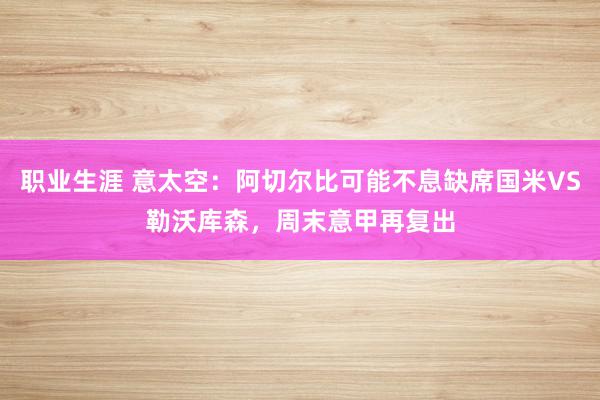 职业生涯 意太空：阿切尔比可能不息缺席国米VS勒沃库森，周末意甲再复出